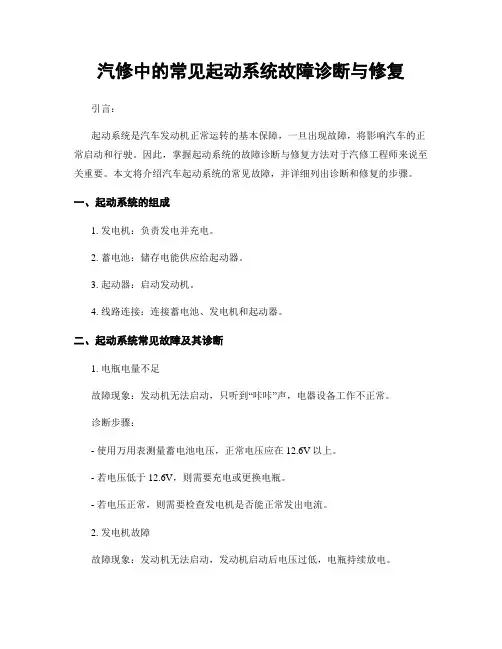 汽修中的常见起动系统故障诊断与修复

引言：

起动系统是汽车发动机正常运转的基本保障，一旦出现故障，将影响汽车的正常启动和行驶。因此，掌握起动系统的故障诊断与修复方法对于汽修工程师来说至关重要。本文将介绍汽车起动系统的常见故障，并详细列出诊断和修复的步骤。

一、起动系统的组成

1. 发电机：负责发电并充电。

2. 蓄电池：储存电能供应给起动器。

3. 起动器：启动发动机。

4. 线路连接：连接蓄电池、发电机和起动器。

二、起动系统常见故障及其诊断

1. 电瓶电量不足

故障现象：发动机无法启动，只听到“咔咔”声，电器设备工作不正常。

诊断步骤：

- 使用万用表测量蓄电池电压，正常电压应在 12.6V 以上。

- 若电压低于 12.6V，则需要充电或更换电瓶。

- 若电压正常，则需要检查发电机是否能正常发出电流。

2. 发电机故障

故障现象：发动机无法启动，发动机启动后电压过低，电瓶持续放电。